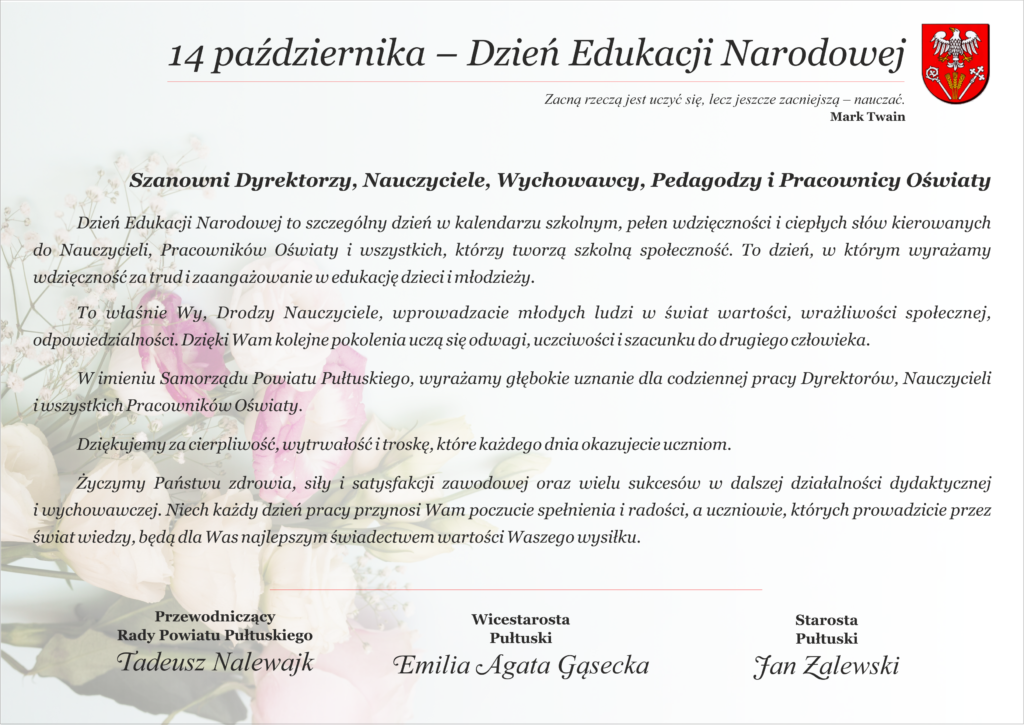 14 października – Dzień Edukacji Narodowej

Zacną rzeczą jest uczyć się, lecz jeszcze zacniejszą – nauczać.
Mark Twain

Szanowni Dyrektorzy, Nauczyciele, Wychowawcy, Pedagodzy i Pracownicy Oświaty

Dzień Edukacji Narodowej to szczególny dzień w kalendarzu szkolnym, pełen wdzięczności i ciepłych słów kierowanych do Nauczycieli, Pracowników Oświaty i wszystkich, którzy tworzą szkolną społeczność. To dzień, w którym wyrażamy wdzięczność za trud i zaangażowanie w edukację dzieci i młodzieży.

To właśnie Wy, Drodzy Nauczyciele, wprowadzacie młodych ludzi w świat wartości, wrażliwości społecznej, odpowiedzialności. Dzięki Wam kolejne pokolenia uczą się odwagi, uczciwości i szacunku do drugiego człowieka.

W imieniu Samorządu Powiatu Pułtuskiego, wyrażamy głębokie uznanie dla codziennej pracy Dyrektorów, Nauczycieli i wszystkich Pracowników Oświaty.

Dziękujemy za cierpliwość, wytrwałość i troskę, które każdego dnia okazujecie uczniom.

Życzymy Państwu zdrowia, siły i satysfakcji zawodowej oraz wielu sukcesów w dalszej działalności dydaktycznej i wychowawczej. Niech każdy dzień pracy przynosi Wam poczucie spełnienia i radości, a uczniowie, których prowadzicie przez świat wiedzy, będą dla Was najlepszym świadectwem wartości Waszego wysiłku.

Przewodniczący
Rady Powiatu Pułtuskiego
Tadeusz Nalewajk

Wicestarosta
Pułtuski
Emilia Agata Gąsecka

Starosta
Pułtuski
Jan Zalewski